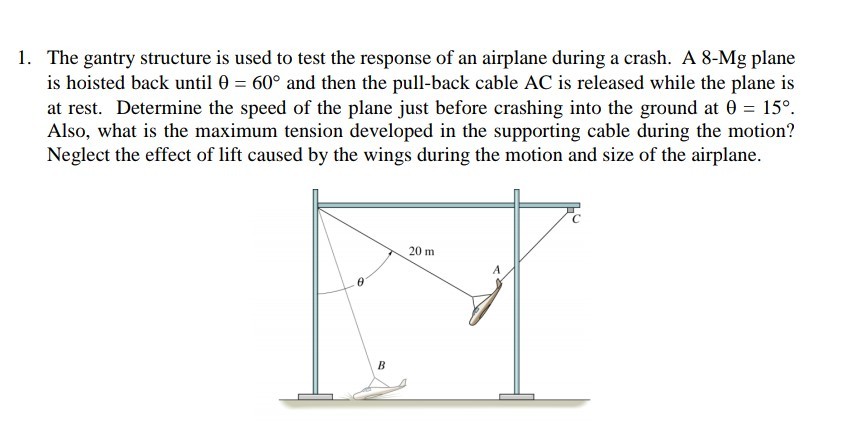 1. The gantry structure is used to test the response of an airplane during a crash. A 8-Mg plane is hoisted back until $\theta = 60°$ and then the pull-back cable AC is released while the plane is at rest. Determine the speed of the plane just before crashing into the ground at $\theta = 15°$. Also, what is the maximum tension developed in the supporting cable during the motion? Neglect the effect of lift caused by the wings during the motion and size of the airplane.

C

20 m

A

$\theta$

B